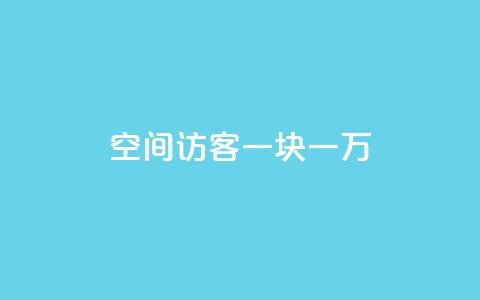 空间访客一块一万